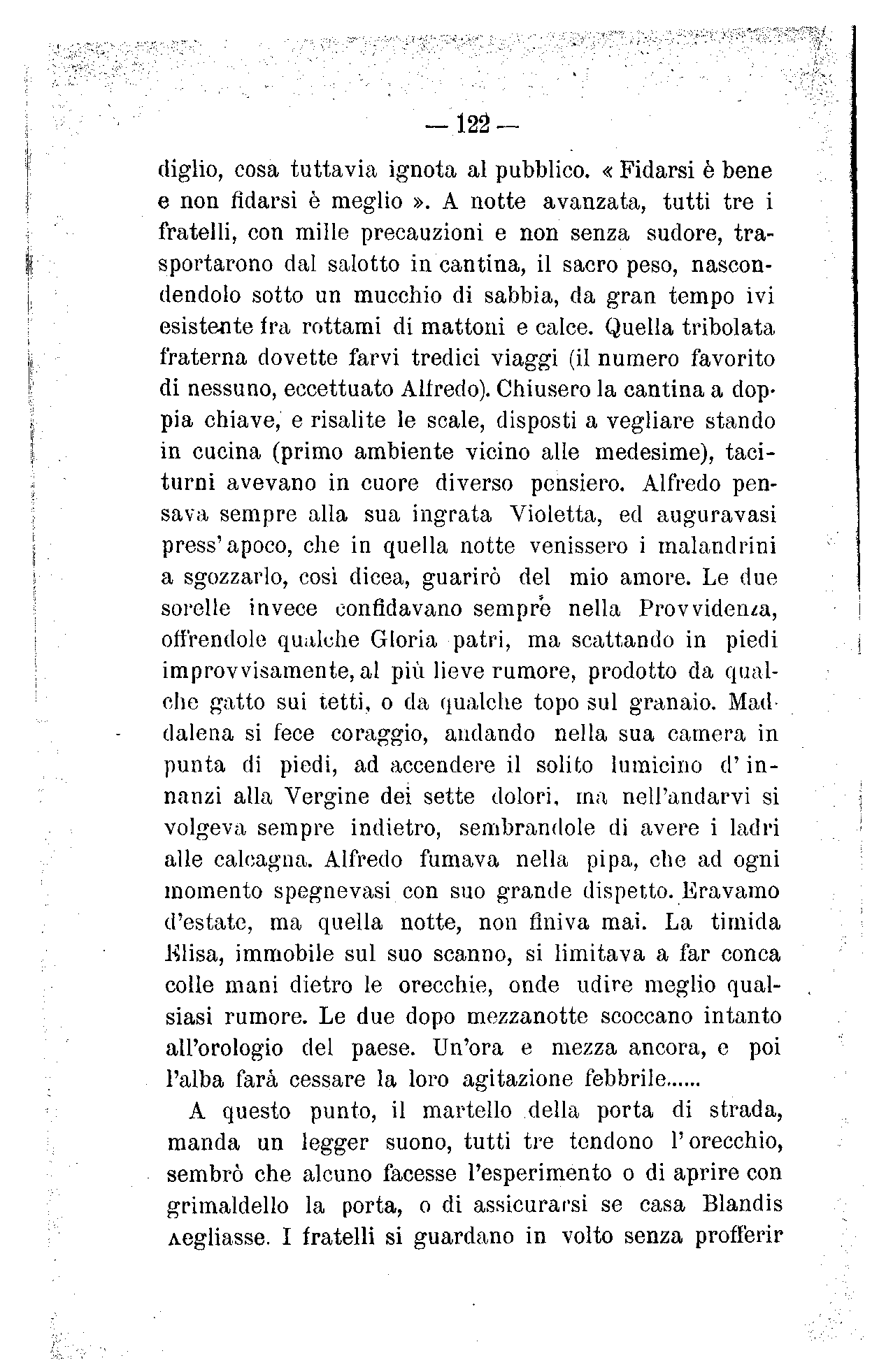 — 122 —

diglio, cosa tuttavia ignota al pubblico. « Fidarsi è bene e non fidarsi è meglio ». A notte avanzata, tutti tre i fratelli, con mille precauzioni e non senza sudore, trasportarono dal salotto in cantina, il sacro peso, nascondendolo sotto un mucchio di sabbia, da gran tempo ivi esistente fra rottami di mattoni e calce. Quella tribolata fraterna dovette farvi tredici viaggi (il numero favorito di nessuno, eccettuato Alfredo). Chiusero la cantina a doppia chiave, e risalite le scale, disposti a vegliare stando in cucina (primo ambiente vicino alle medesime), taciturni avevano in cuore diverso pensiero. Alfredo pensava sempre alla sua ingrata Violetta, ed auguravasi press'apoco, che in quella notte venissero i malandrini a sgozzarlo, così dicea, guarirò del mio amore. Le due sorelle invece confidavano sempre nella Provvidenza, offrendole qualche Gloria patri, ma scattando in piedi improvvisamente, al più lieve rumore, prodotto da qualche gatto sui tetti, o da qualche topo sul granaio. Maddalena si fece coraggio, andando nella sua camera in punta di piedi, ad accendere il solito lumicino d'innanzi alla Vergine dei sette dolori, ma nell'andarvi si volgeva sempre indietro, sembrandole di avere i ladri alle calcagna. Alfredo fumava nella pipa, che ad ogni momento spegnevasi con suo grande dispetto. Eravamo d'estate, ma quella notte, non finiva mai. La timida Elisa, immobile sul suo scanno, si limitava a far conca colle mani dietro le orecchie, onde udire meglio qualsiasi rumore. Le due dopo mezzanotte scoccano intanto all'orologio del paese. Un'ora e mezza ancora, e poi l'alba farà cessare la loro agitazione febbrile......

A questo punto, il martello della porta di strada, manda un legger suono, tutti tre tendono l'orecchio, sembrò che alcuno facesse l'esperimento o di aprire con grimaldello la porta, o di assicurarsi se casa Blandis vegliasse. I fratelli si guardano in volto senza profferir